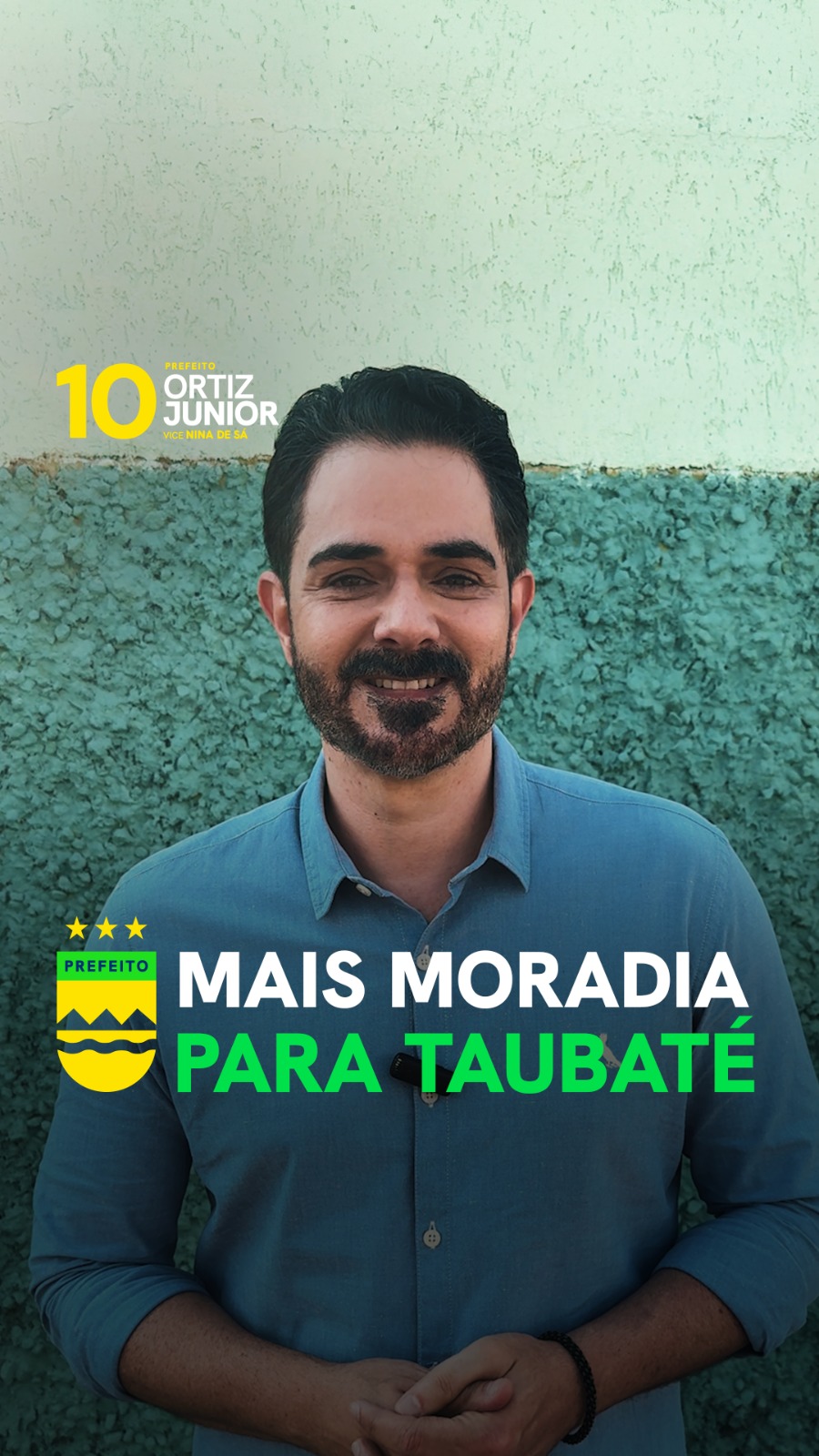 10 PREFEITO ORTIZ JUNIOR VICE NINA DE SÁ

PREFEITO

MAIS MORADIA PARA TAUBATÉ